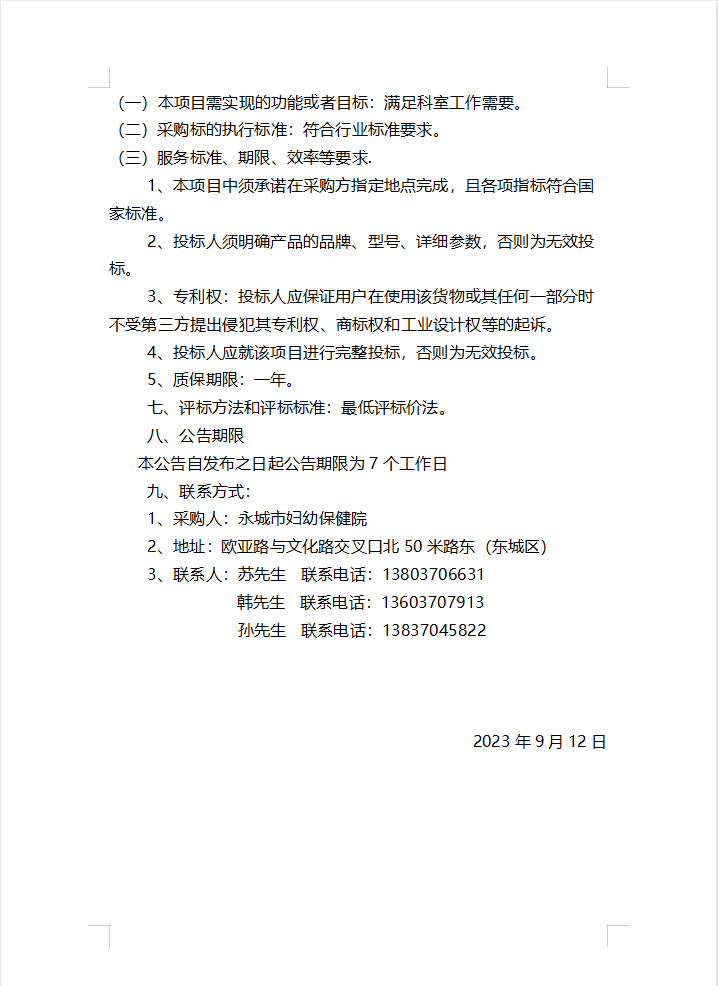 （一）本项目需实现的功能或者目标：满足科室工作需要。
（二）采购标的执行标准：符合行业标准要求。
（三）服务标准、期限、效率等要求.

1、本项目中须承诺在采购方指定地点完成，且各项指标符合国家标准。

2、投标人须明确产品的品牌、型号、详细参数，否则为无效投标。

3、专利权：投标人应保证用户在使用该货物或其任何一部分时不受第三方提出侵犯其专利权、商标权和工业设计权等的起诉。

4、投标人应就该项目进行完整投标，否则为无效投标。

5、质保期限：一年。

七、评标方法和评标标准：最低评标价法。

八、公告期限

本公告自发布之日起公告期限为 7 个工作日

九、联系方式：

1、采购人：永城市妇幼保健院

2、地址：欧亚路与文化路交叉口北 50 米路东（东城区）

3、联系人：苏先生　联系电话：13803706631
韩先生　联系电话：13603707913
孙先生　联系电话：13837045822

2023 年 9 月 12 日